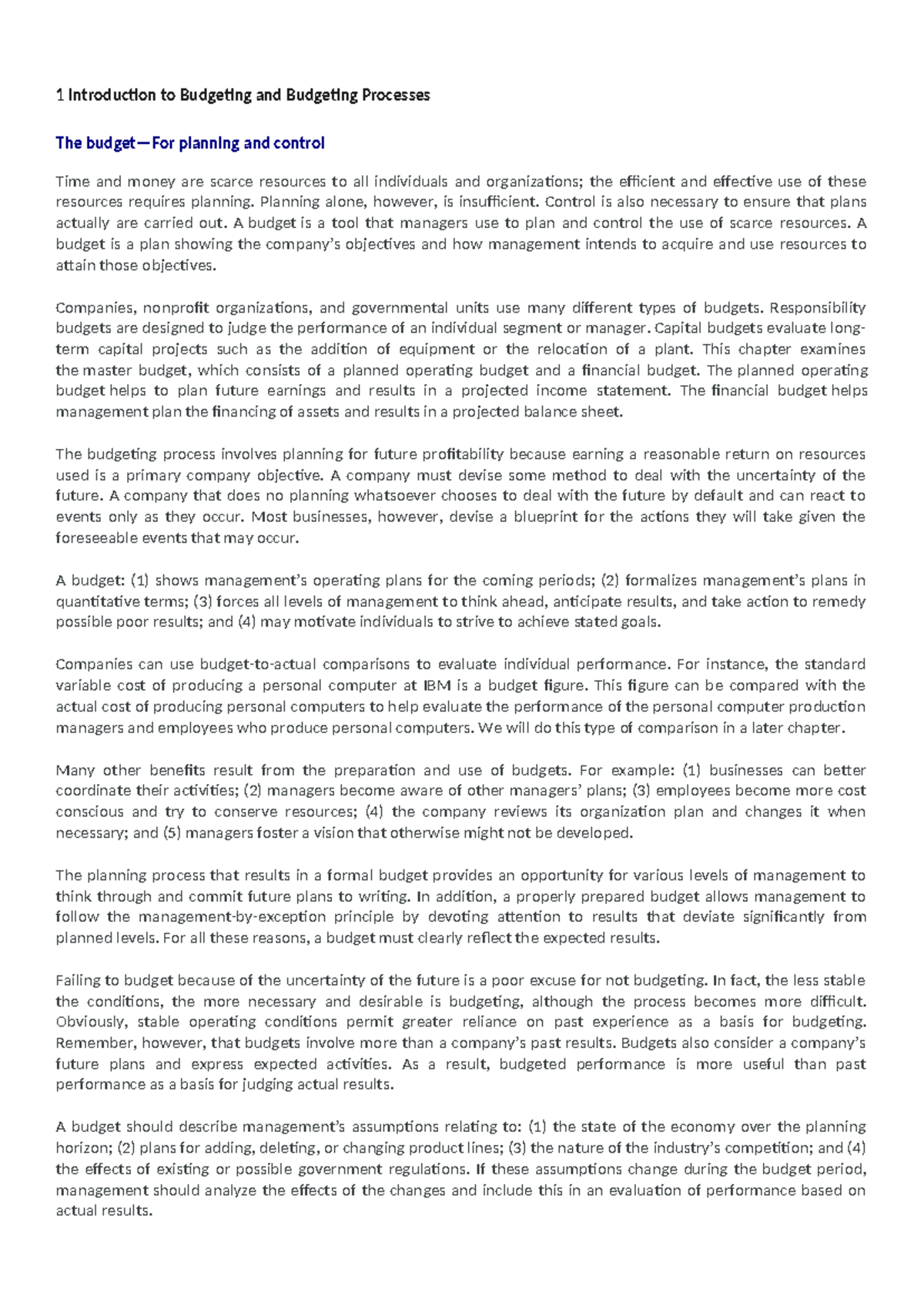 1 Introduction to Budgeting and Budgeting Processes

The budget—For planning and control

Time and money are scarce resources to all individuals and organizations; the efficient and effective use of these resources requires planning. Planning alone, however, is insufficient. Control is also necessary to ensure that plans actually are carried out. A budget is a tool that managers use to plan and control the use of scarce resources. A budget is a plan showing the company's objectives and how management intends to acquire and use resources to attain those objectives.

Companies, nonprofit organizations, and governmental units use many different types of budgets. Responsibility budgets are designed to judge the performance of an individual segment or manager. Capital budgets evaluate long-term capital projects such as the addition of equipment or the relocation of a plant. This chapter examines the master budget, which consists of a planned operating budget and a financial budget. The planned operating budget helps to plan future earnings and results in a projected income statement. The financial budget helps management plan the financing of assets and results in a projected balance sheet.

The budgeting process involves planning for future profitability because earning a reasonable return on resources used is a primary company objective. A company must devise some method to deal with the uncertainty of the future. A company that does no planning whatsoever chooses to deal with the future by default and can react to events only as they occur. Most businesses, however, devise a blueprint for the actions they will take given the foreseeable events that may occur.

A budget: (1) shows management's operating plans for the coming periods; (2) formalizes management's plans in quantitative terms; (3) forces all levels of management to think ahead, anticipate results, and take action to remedy possible poor results; and (4) may motivate individuals to strive to achieve stated goals.

Companies can use budget-to-actual comparisons to evaluate individual performance. For instance, the standard variable cost of producing a personal computer at IBM is a budget figure. This figure can be compared with the actual cost of producing personal computers to help evaluate the performance of the personal computer production managers and employees who produce personal computers. We will do this type of comparison in a later chapter.

Many other benefits result from the preparation and use of budgets. For example: (1) businesses can better coordinate their activities; (2) managers become aware of other managers' plans; (3) employees become more cost conscious and try to conserve resources; (4) the company reviews its organization plan and changes it when necessary; and (5) managers foster a vision that otherwise might not be developed.

The planning process that results in a formal budget provides an opportunity for various levels of management to think through and commit future plans to writing. In addition, a properly prepared budget allows management to follow the management-by-exception principle by devoting attention to results that deviate significantly from planned levels. For all these reasons, a budget must clearly reflect the expected results.

Failing to budget because of the uncertainty of the future is a poor excuse for not budgeting. In fact, the less stable the conditions, the more necessary and desirable is budgeting, although the process becomes more difficult. Obviously, stable operating conditions permit greater reliance on past experience as a basis for budgeting. Remember, however, that budgets involve more than a company's past results. Budgets also consider a company's future plans and express expected activities. As a result, budgeted performance is more useful than past performance as a basis for judging actual results.

A budget should describe management's assumptions relating to: (1) the state of the economy over the planning horizon; (2) plans for adding, deleting, or changing product lines; (3) the nature of the industry's competition; and (4) the effects of existing or possible government regulations. If these assumptions change during the budget period, management should analyze the effects of the changes and include this in an evaluation of performance based on actual results.